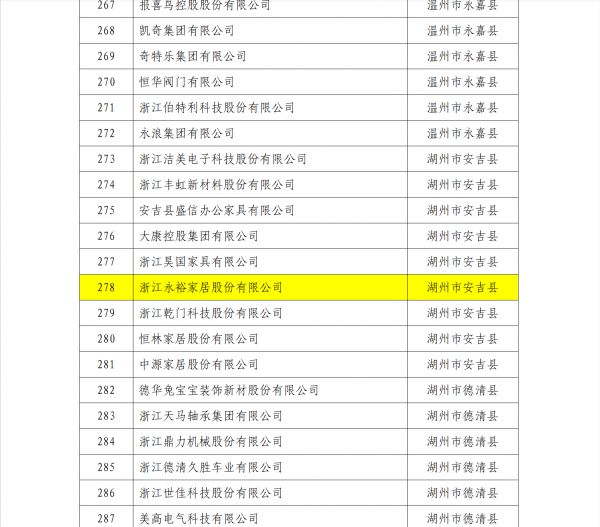 | 267 | 报喜鸟控股股份有限公司 | 温州市永嘉县 |
|---|---|---|
| 268 | 凯奇集团有限公司 | 温州市永嘉县 |
| 269 | 奇特乐集团有限公司 | 温州市永嘉县 |
| 270 | 恒华阀门有限公司 | 温州市永嘉县 |
| 271 | 浙江伯特利科技股份有限公司 | 温州市永嘉县 |
| 272 | 永浪集团有限公司 | 温州市永嘉县 |
| 273 | 浙江洁美电子科技股份有限公司 | 湖州市安吉县 |
| 274 | 浙江丰虹新材料股份有限公司 | 湖州市安吉县 |
| 275 | 安吉县盛信办公家具有限公司 | 湖州市安吉县 |
| 276 | 大康控股集团有限公司 | 湖州市安吉县 |
| 277 | 浙江昊国家具有限公司 | 湖州市安吉县 |
| 278 | 浙江永裕家居股份有限公司 | 湖州市安吉县 |
| 279 | 浙江乾门科技股份有限公司 | 湖州市安吉县 |
| 280 | 恒林家居股份有限公司 | 湖州市安吉县 |
| 281 | 中源家居股份有限公司 | 湖州市安吉县 |
| 282 | 德华兔宝宝装饰新材股份有限公司 | 湖州市德清县 |
| 283 | 浙江天马轴承集团有限公司 | 湖州市德清县 |
| 284 | 浙江鼎力机械股份有限公司 | 湖州市德清县 |
| 285 | 浙江德清久胜车业有限公司 | 湖州市德清县 |
| 286 | 浙江世佳科技股份有限公司 | 湖州市德清县 |
| 287 | 美高电气科技有限公司 | 湖州市德清县 |